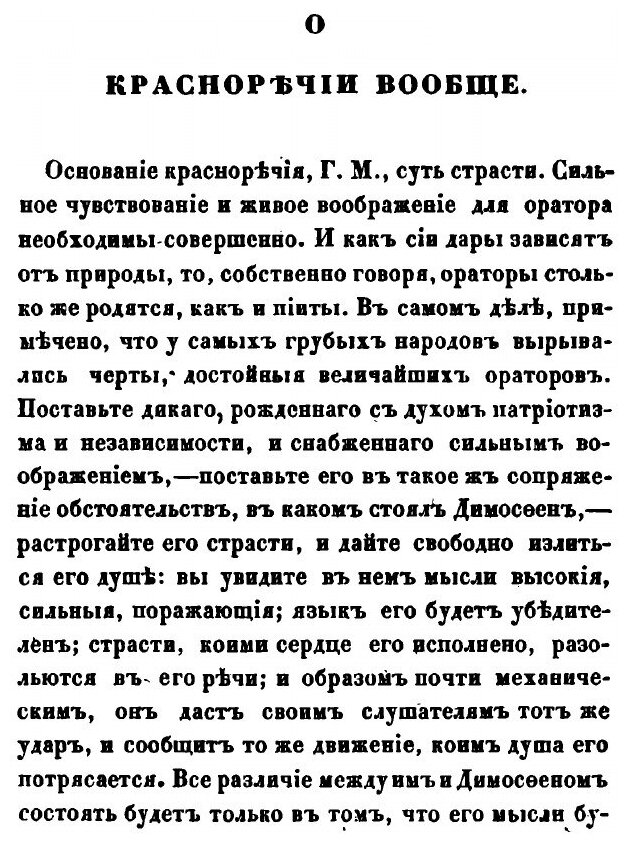 О

КРАСНОРѢЧІИ ВООБЩЕ.

Основаніе краснорѣчія, Г. М., суть страсти. Сильное чувствованіе и живое воображеніе для оратора необходимы совершенно. И какъ сіи дары зависятъ отъ природы, то, собственно говоря, ораторы столько же родятся, какъ и піиты. Въ самомъ дѣлѣ, примѣчено, что у самыхъ грубыхъ народовъ вырывались черты, достойныя величайшихъ ораторовъ. Поставьте дикаго, рожденнаго съ духомъ патріотизма и независимости, и снабженнаго сильнымъ воображеніемъ,—поставьте его въ такое жъ сопряженіе обстоятельствъ, въ какомъ стоялъ Димосѳенъ,—растрогайте его страсти, и дайте свободно излиться его душѣ: вы увидите въ немъ мысли высокія, сильныя, поражающія; языкъ его будетъ убѣдителенъ; страсти, коими сердце его исполнено, разольются въ его рѣчи; и образомъ почти механическимъ, онъ дастъ своимъ слушателямъ тотъ же ударъ, и сообщитъ то же движеніе, коимъ душа его потрясается. Все различіе между имъ и Димосѳеномъ состоять будетъ только въ томъ, что его мысли бу-